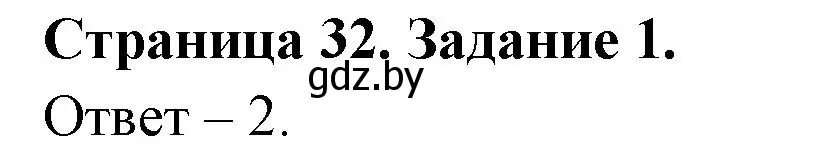 Страница 32. Задание 1.
gdz.by
Ответ – 2.